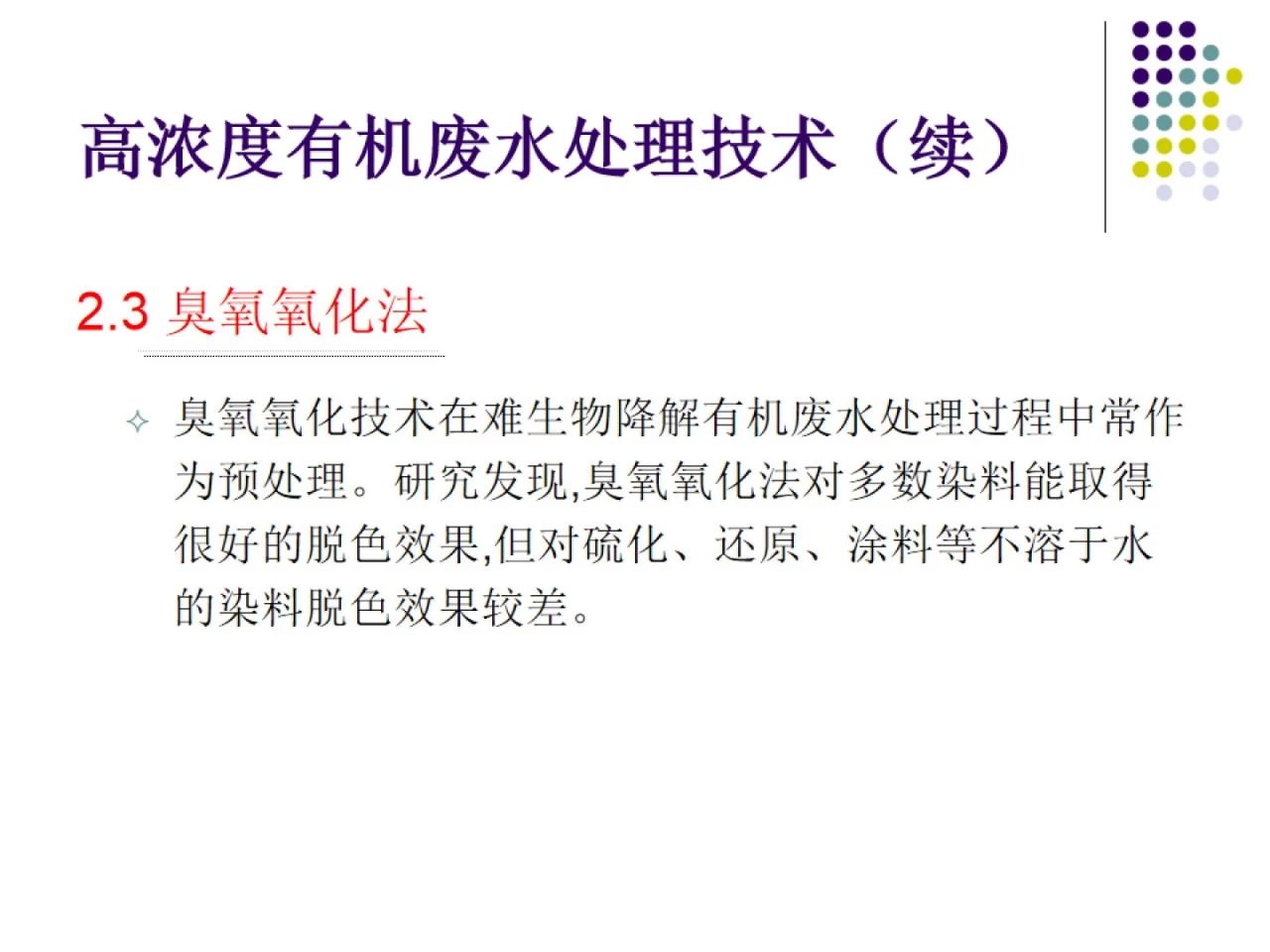 高浓度有机废水处理技术（续）

2.3 臭氧氧化法

✧ 臭氧氧化技术在难生物降解有机废水处理过程中常作为预处理。研究发现,臭氧氧化法对多数染料能取得很好的脱色效果,但对硫化、还原、涂料等不溶于水的染料脱色效果较差。